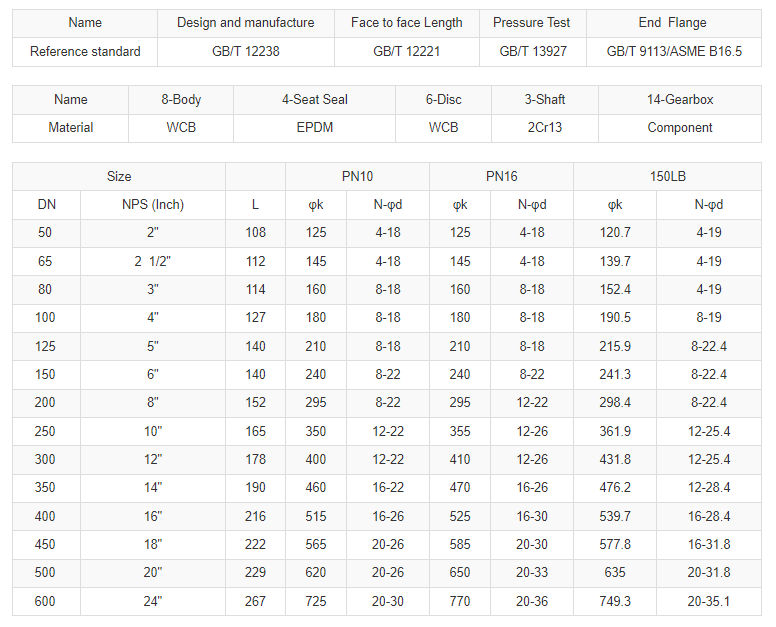 | Name | Design and manufacture | Face to face Length | Pressure Test | End Flange |
|---|---|---|---|---|
| Reference standard | GB/T 12238 | GB/T 12221 | GB/T 13927 | GB/T 9113/ASME B16.5 |

| Name | 8-Body | 4-Seat Seal | 6-Disc | 3-Shaft | 14-Gearbox |
|---|---|---|---|---|---|
| Material | WCB | EPDM | WCB | 2Cr13 | Component |

| Size | | | PN10 | | PN16 | | 150LB | |
|---|---|---|---|---|---|---|---|---|
| DN | NPS (Inch) | L | φk | N-φd | φk | N-φd | φk | N-φd |
| 50 | 2" | 108 | 125 | 4-18 | 125 | 4-18 | 120.7 | 4-19 |
| 65 | 2 1/2" | 112 | 145 | 4-18 | 145 | 4-18 | 139.7 | 4-19 |
| 80 | 3" | 114 | 160 | 8-18 | 160 | 8-18 | 152.4 | 4-19 |
| 100 | 4" | 127 | 180 | 8-18 | 180 | 8-18 | 190.5 | 8-19 |
| 125 | 5" | 140 | 210 | 8-18 | 210 | 8-18 | 215.9 | 8-22.4 |
| 150 | 6" | 140 | 240 | 8-22 | 240 | 8-22 | 241.3 | 8-22.4 |
| 200 | 8" | 152 | 295 | 8-22 | 295 | 12-22 | 298.4 | 8-22.4 |
| 250 | 10" | 165 | 350 | 12-22 | 355 | 12-26 | 361.9 | 12-25.4 |
| 300 | 12" | 178 | 400 | 12-22 | 410 | 12-26 | 431.8 | 12-25.4 |
| 350 | 14" | 190 | 460 | 16-22 | 470 | 16-26 | 476.2 | 12-28.4 |
| 400 | 16" | 216 | 515 | 16-26 | 525 | 16-30 | 539.7 | 16-28.4 |
| 450 | 18" | 222 | 565 | 20-26 | 585 | 20-30 | 577.8 | 16-31.8 |
| 500 | 20" | 229 | 620 | 20-26 | 650 | 20-33 | 635 | 20-31.8 |
| 600 | 24" | 267 | 725 | 20-30 | 770 | 20-36 | 749.3 | 20-35.1 |